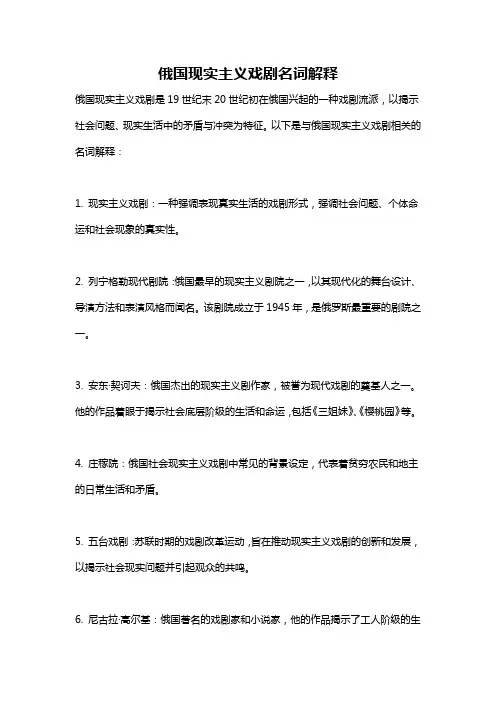 俄国现实主义戏剧名词解释

俄国现实主义戏剧是 19 世纪末 20 世纪初在俄国兴起的一种戏剧流派，以揭示社会问题、现实生活中的矛盾与冲突为特征。以下是与俄国现实主义戏剧相关的名词解释：

1. 现实主义戏剧：一种强调表现真实生活的戏剧形式，强调社会问题、个体命运和社会现象的真实性。

2. 列宁格勒现代剧院：俄国最早的现实主义剧院之一，以其现代化的舞台设计、导演方法和表演风格而闻名。该剧院成立于 1945 年，是俄罗斯最重要的剧院之一。

3. 安东·契诃夫：俄国杰出的现实主义剧作家，被誉为现代戏剧的奠基人之一。他的作品着眼于揭示社会底层阶级的生活和命运，包括《三姐妹》、《樱桃园》等。

4. 庄稼院：俄国社会现实主义戏剧中常见的背景设定，代表着贫穷农民和地主的日常生活和矛盾。

5. 五台戏剧：苏联时期的戏剧改革运动，旨在推动现实主义戏剧的创新和发展，以揭示社会现实问题并引起观众的共鸣。

6. 尼古拉·高尔基：俄国著名的戏剧家和小说家，他的作品揭示了工人阶级的生